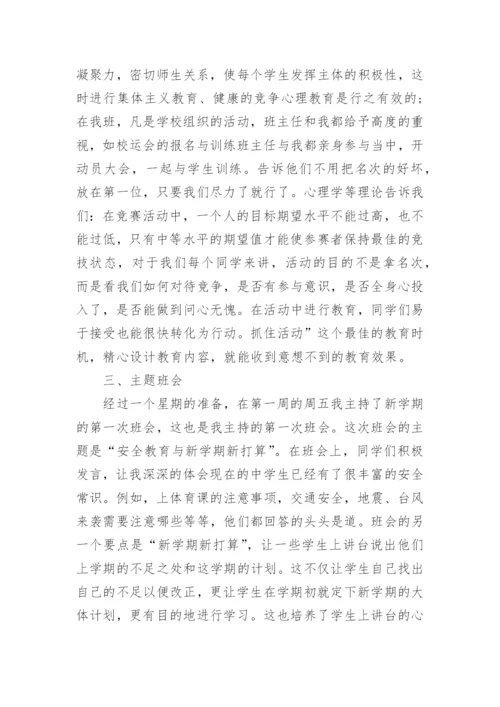 凝聚力，密切师生关系，使每个学生发挥主体的积极性，这时进行集体主义教育、健康的竞争心理教育是行之有效的；在我班，凡是学校组织的活动，班主任和我都给予高度的重视，如校运会的报名与训练班主任与我都亲身参与当中，开动员大会，一起与学生训练。告诉他们不用把名次的好坏，放在第一位，只要我们尽力了就行了。心理学等理论告诉我们：在竞赛活动中，一个人的目标期望水平不能过高，也不能过低，只有中等水平的期望值才能使参赛者保持最佳的竞技状态，对于我们每个同学来讲，活动的目的不是拿名次，而是看我们如何对待竞争，是否有参与意识，是否全身心投入了，是否能做到问心无愧。在活动中进行教育，同学们易于接受也能很快转化为行动。抓住活动”这个最佳的教育时机，精心设计教育内容，就能收到意想不到的教育效果。

三、主题班会

经过一个星期的准备，在第一周的周五我主持了新学期的第一次班会，这也是我主持的第一次班会。这次班会的主题是“安全教育与新学期新打算”。在班会上，同学们积极发言，让我深深的体会现在的中学生已经有了很丰富的安全常识。例如，上体育课的注意事项，交通安全，地震、台风来袭需要注意哪些等等，他们都回答的头头是道。班会的另一个要点是“新学期新打算”，让一些学生上讲台说出他们上学期的不足之处和这学期的计划。这不仅让学生自己找出自己的不足以便改正，更让学生在学期初就定下新学期的大体计划，更有目的地进行学习。这也培养了学生上讲台的心